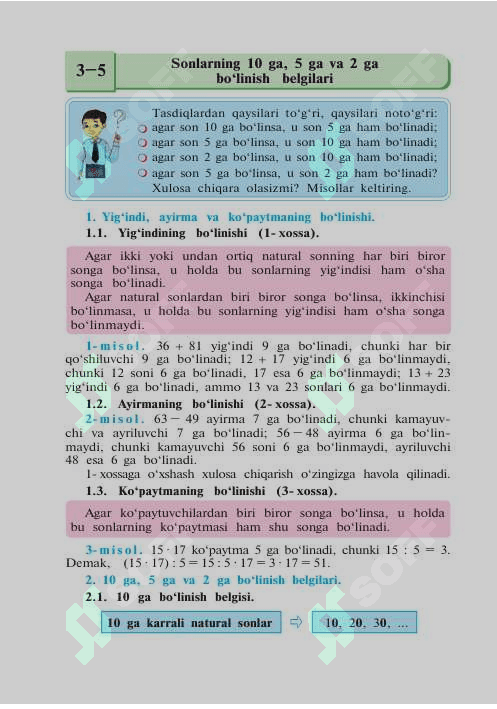 3–5

Sonlarning 10 ga, 5 ga va 2 ga bo‘linish belgilari

Tasdiqlardan qaysilari to‘g‘ri, qaysilari noto‘g‘ri:
agar son 10 ga bo‘linsa, u son 5 ga ham bo‘linadi;
agar son 5 ga bo‘linsa, u son 10 ga ham bo‘linadi;
agar son 2 ga bo‘linsa, u son 10 ga ham bo‘linadi;
agar son 5 ga bo‘linsa, u son 2 ga ham bo‘linadi?
Xulosa chiqara olasizmi? Misollar keltiring.

1. Yig‘indi, ayirma va ko‘paytmaning bo‘linishi.
1.1. Yig‘indining bo‘linishi (1- xossa).

Agar ikki yoki undan ortiq natural sonning har biri biror songa bo‘linsa, u holda bu sonlarning yig‘indisi ham o‘sha songa bo‘linadi.
Agar natural sonlardan biri biror songa bo‘linsa, ikkinchisi bo‘linmasa, u holda bu sonlarning yig‘indisi ham o‘sha songa bo‘linmaydi.

1-misol. $36 + 81$ yig‘indi 9 ga bo‘linadi, chunki har bir qo‘shiluvchi 9 ga bo‘linadi; $12 + 17$ yig‘indi 6 ga bo‘linmaydi, chunki 12 soni 6 ga bo‘linadi, 17 esa 6 ga bo‘linmaydi; $13 + 23$ yig‘indi 6 ga bo‘linadi, ammo 13 va 23 sonlari 6 ga bo‘linmaydi.
1.2. Ayirmaning bo‘linishi (2- xossa).
2-misol. $63 - 49$ ayirma 7 ga bo‘linadi, chunki kamayuvchi va ayriluvchi 7 ga bo‘linadi; $56 - 48$ ayirma 6 ga bo‘linmaydi, chunki kamayuvchi 56 soni 6 ga bo‘linmaydi, ayriluvchi 48 esa 6 ga bo‘linadi.
1- xossaga o‘xshash xulosa chiqarish o‘zingizga havola qilinadi.
1.3. Ko‘paytmaning bo‘linishi (3- xossa).

Agar ko‘paytuvchilardan biri biror songa bo‘linsa, u holda bu sonlarning ko‘paytmasi ham shu songa bo‘linadi.

3-misol. $15 \cdot 17$ ko‘paytma 5 ga bo‘linadi, chunki $15 : 5 = 3$. Demak, $(15 \cdot 17) : 5 = 15 : 5 \cdot 17 = 3 \cdot 17 = 51$.
2. 10 ga, 5 ga va 2 ga bo‘linish belgilari.
2.1. 10 ga bo‘linish belgisi.

10 ga karrali natural sonlar ⇨ 10, 20, 30, ...